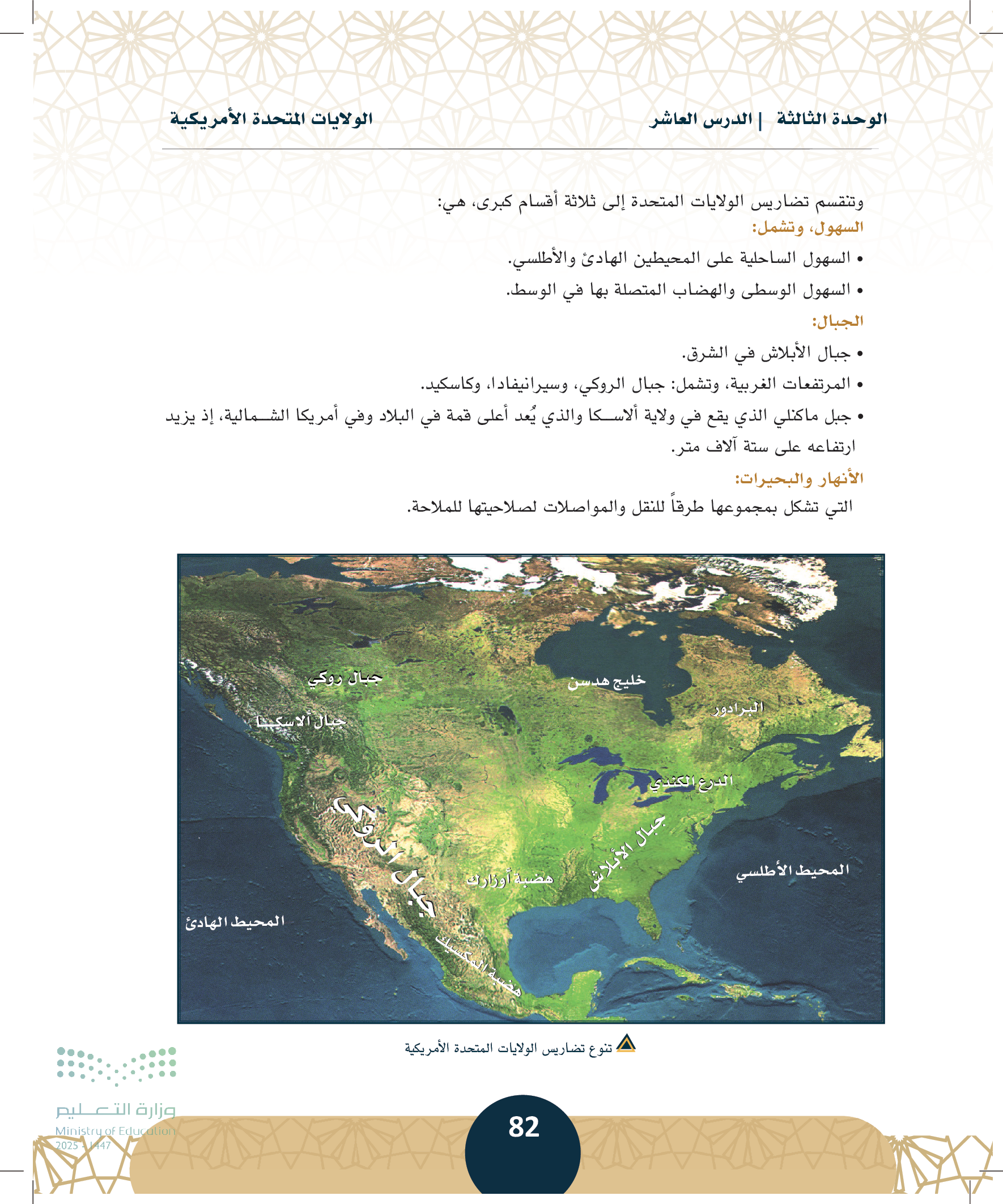 الوحدة الثالثة | الدرس العاشر

الولايات المتحدة الأمريكية

وتنقسم تضاريس الولايات المتحدة إلى ثلاثة أقسام كبرى، هي:

السهول، وتشمل:

• السهول الساحلية على المحيطين الهادئ والأطلسي.

• السهول الوسطى والهضاب المتصلة بها في الوسط.

الجبال:

• جبال الأبلاش في الشرق.

• المرتفعات الغربية، وتشمل: جبال الروكي، وسيرانيفادا، وكاسكيد.

• جبل ماكنلي الذي يقع في ولاية ألاسكا والذي يُعد أعلى قمة في البلاد وفي أمريكا الشمالية، إذ يزيد ارتفاعه على ستة آلاف متر.

الأنهار والبحيرات:

التي تشكل بمجموعها طرقاً للنقل والمواصلات لصلاحيتها للملاحة.

جبال روكي

خليج هدسن

البرادور

جبال ألاسكا

الدرع الكندي

جبال الروكي

جبال الأبلاش

هضبة أوزارك

المحيط الأطلسي

المحيط الهادئ

هضبة المكسيك

تنوع تضاريس الولايات المتحدة الأمريكية

وزارة التعليم
Ministry of Education
2025 - 1447

82